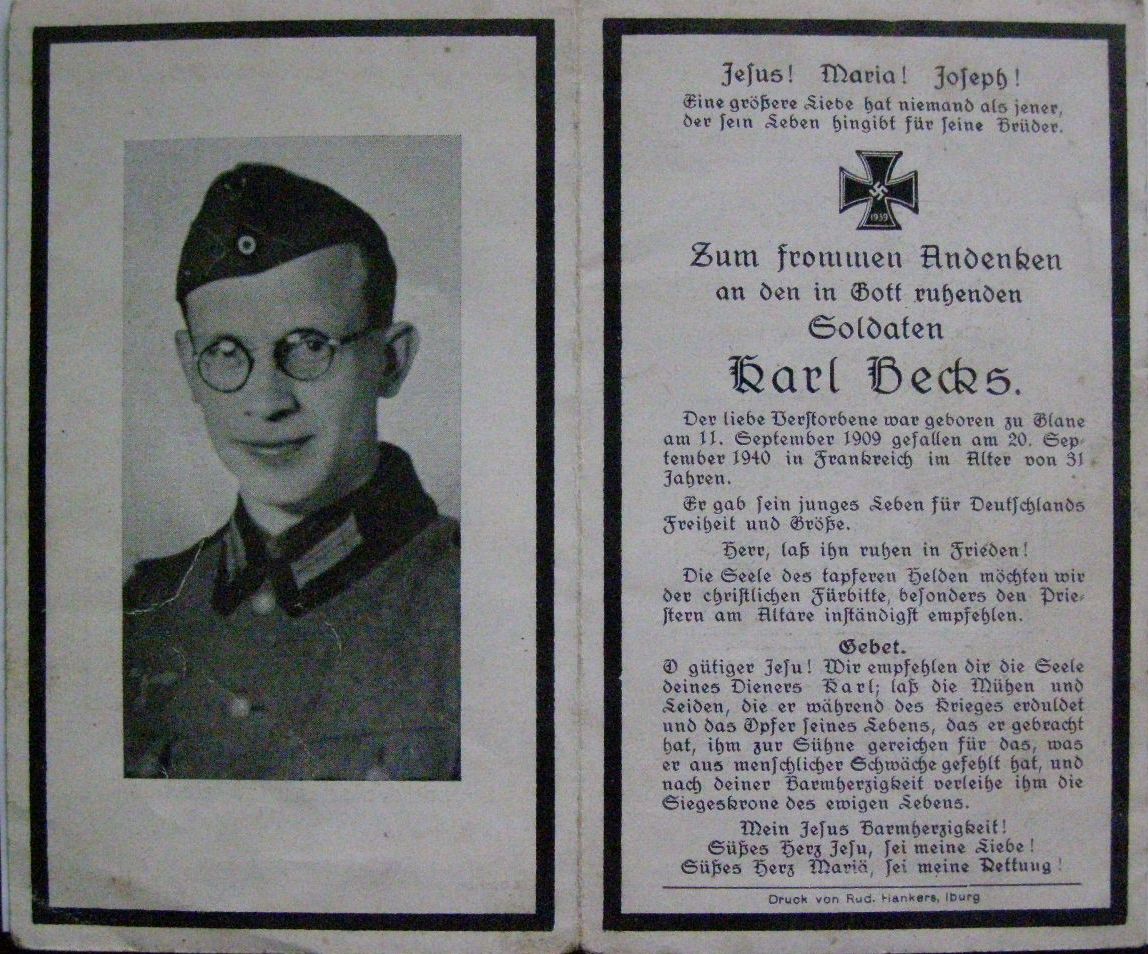 Jesus! Maria! Joseph!
Eine größere Liebe hat niemand als jener, der sein Leben hingibt für seine Brüder.

1939

Zum frommen Andenken
an den in Gott ruhenden
Soldaten
Karl Becks.

Der liebe Verstorbene war geboren zu Glane am 11. September 1909 gefallen am 20. September 1940 in Frankreich im Alter von 31 Jahren.

Er gab sein junges Leben für Deutschlands Freiheit und Größe.

Herr, laß ihn ruhen in Frieden!

Die Seele des tapferen Helden möchten wir der christlichen Fürbitte, besonders den Priestern am Altare inständigst empfehlen.

Gebet.
O gütiger Jesu! Wir empfehlen dir die Seele deines Dieners Karl; laß die Mühen und Leiden, die er während des Krieges erduldet und das Opfer seines Lebens, das er gebracht hat, ihm zur Sühne gereichen für das, was er aus menschlicher Schwäche gefehlt hat, und nach deiner Barmherzigkeit verleihe ihm die Siegeskrone des ewigen Lebens.

Mein Jesus Barmherzigkeit!
Süßes Herz Jesu, sei meine Liebe!
Süßes Herz Mariä, sei meine Rettung!

Druck von Rud. Hankers, Iburg